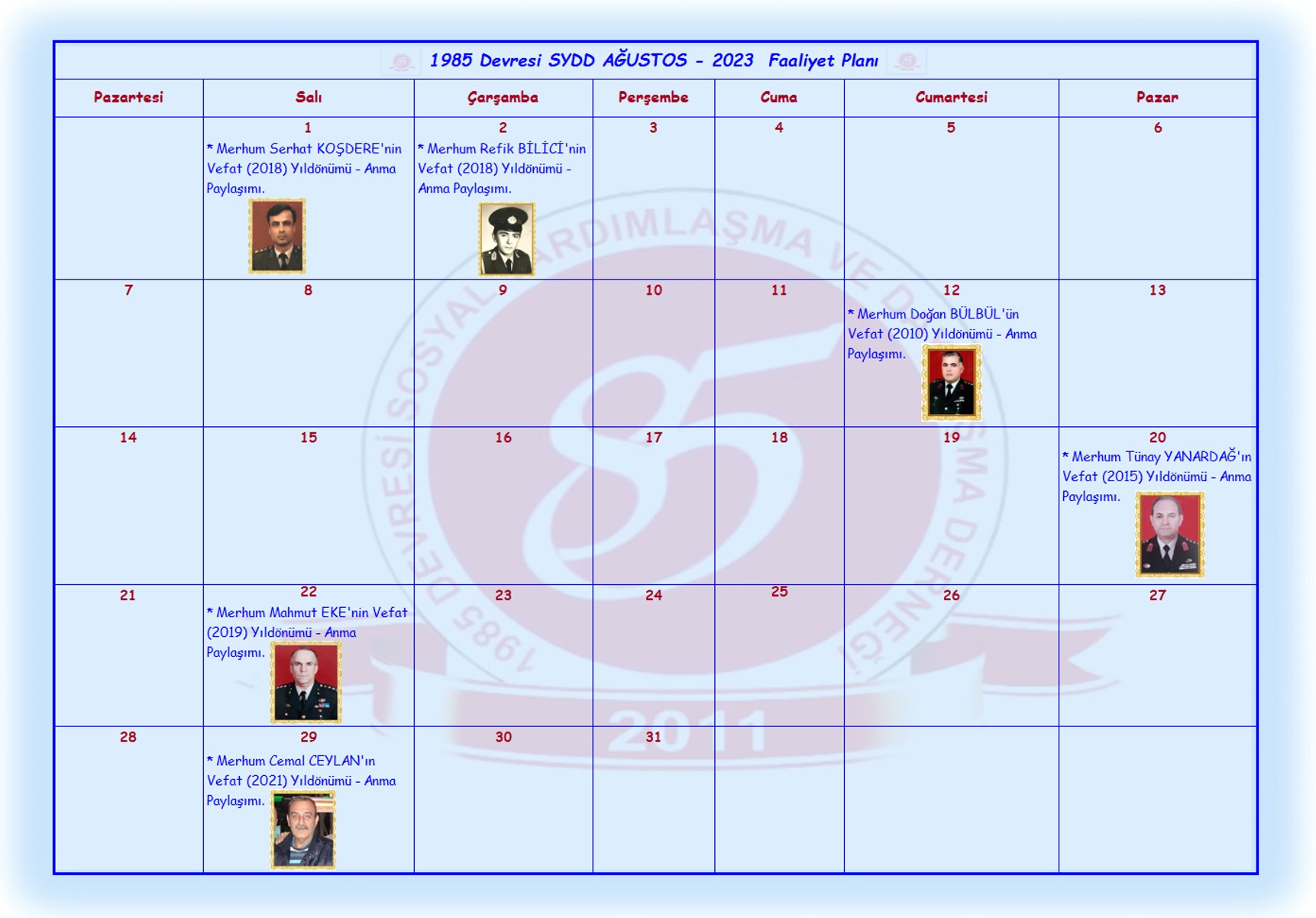 1985 Devresi SYDD AĞUSTOS - 2023 Faaliyet Planı

| Pazartesi | Salı | Çarşamba | Perşembe | Cuma | Cumartesi | Pazar |
|---|---|---|---|---|---|---|
|  | 1 * Merhum Serhat KOŞDERE'nin Vefat (2018) Yıldönümü - Anma Paylaşımı. | 2 * Merhum Refik BİLİCİ'nin Vefat (2018) Yıldönümü - Anma Paylaşımı. | 3 | 4 | 5 | 6 |
| 7 | 8 | 9 | 10 | 11 | 12 * Merhum Doğan BÜLBÜL'ün Vefat (2010) Yıldönümü - Anma Paylaşımı. | 13 |
| 14 | 15 | 16 | 17 | 18 | 19 | 20 * Merhum Tünay YANARDAĞ'ın Vefat (2015) Yıldönümü - Anma Paylaşımı. |
| 21 | 22 * Merhum Mahmut EKE'nin Vefat (2019) Yıldönümü - Anma Paylaşımı. | 23 | 24 | 25 | 26 | 27 |
| 28 | 29 * Merhum Cemal CEYLAN'ın Vefat (2021) Yıldönümü - Anma Paylaşımı. | 30 | 31 |  |  |  |

1985 DEVRESİ SOSYAL YARDIMLAŞMA VE DAYANIŞMA DERNEĞİ 2011